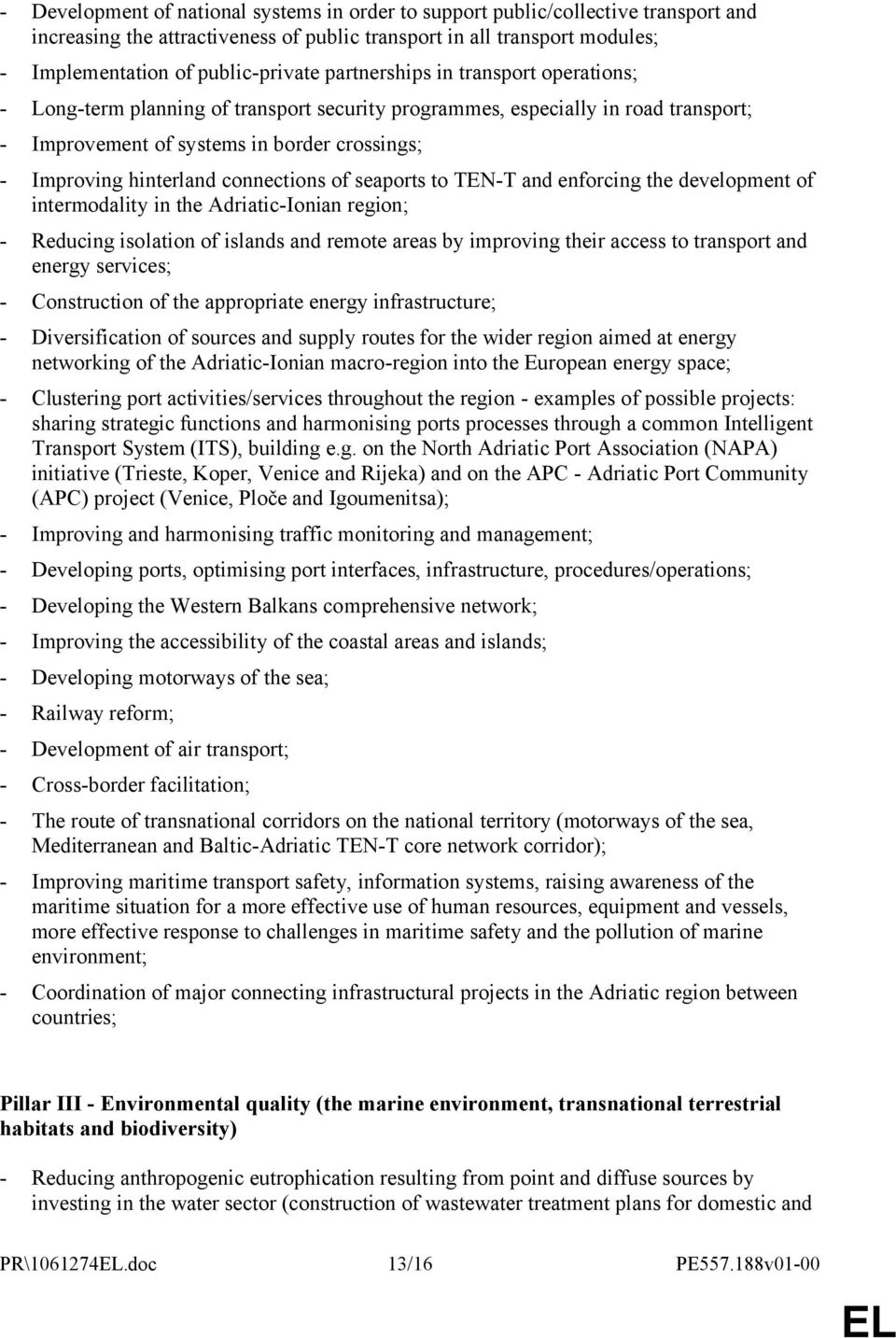 - Development of national systems in order to support public/collective transport and increasing the attractiveness of public transport in all transport modules;

- Implementation of public-private partnerships in transport operations;

- Long-term planning of transport security programmes, especially in road transport;

- Improvement of systems in border crossings;

- Improving hinterland connections of seaports to TEN-T and enforcing the development of intermodality in the Adriatic-Ionian region;

- Reducing isolation of islands and remote areas by improving their access to transport and energy services;

- Construction of the appropriate energy infrastructure;

- Diversification of sources and supply routes for the wider region aimed at energy networking of the Adriatic-Ionian macro-region into the European energy space;

- Clustering port activities/services throughout the region - examples of possible projects: sharing strategic functions and harmonising ports processes through a common Intelligent Transport System (ITS), building e.g. on the North Adriatic Port Association (NAPA) initiative (Trieste, Koper, Venice and Rijeka) and on the APC - Adriatic Port Community (APC) project (Venice, Ploče and Igoumenitsa);

- Improving and harmonising traffic monitoring and management;

- Developing ports, optimising port interfaces, infrastructure, procedures/operations;

- Developing the Western Balkans comprehensive network;

- Improving the accessibility of the coastal areas and islands;

- Developing motorways of the sea;

- Railway reform;

- Development of air transport;

- Cross-border facilitation;

- The route of transnational corridors on the national territory (motorways of the sea, Mediterranean and Baltic-Adriatic TEN-T core network corridor);

- Improving maritime transport safety, information systems, raising awareness of the maritime situation for a more effective use of human resources, equipment and vessels, more effective response to challenges in maritime safety and the pollution of marine environment;

- Coordination of major connecting infrastructural projects in the Adriatic region between countries;

Pillar III - Environmental quality (the marine environment, transnational terrestrial habitats and biodiversity)

- Reducing anthropogenic eutrophication resulting from point and diffuse sources by investing in the water sector (construction of wastewater treatment plans for domestic and

PR\1061274EL.doc 13/16 PE557.188v01-00

EL